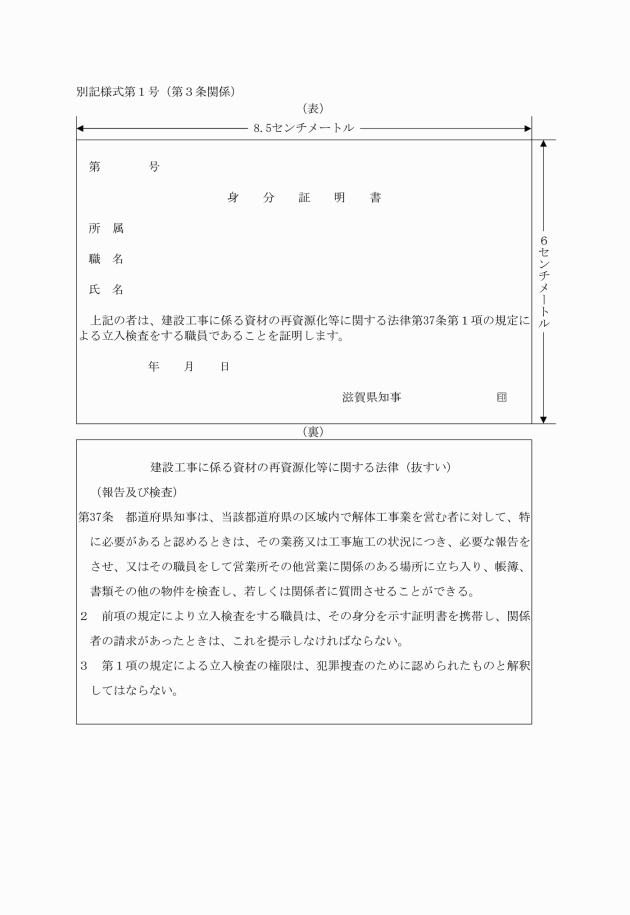 別記様式第１号（第３条関係）

（表）

8.5センチメートル

６センチメートル

第　　　号

身　分　証　明　書

所　属

職　名

氏　名

上記の者は、建設工事に係る資材の再資源化等に関する法律第37条第１項の規定による立入検査をする職員であることを証明します。

年　　月　　日

滋賀県知事　　　　　　　㊞

（裏）

建設工事に係る資材の再資源化等に関する法律（抜すい）

（報告及び検査）

第37条　都道府県知事は、当該都道府県の区域内で解体工事業を営む者に対して、特に必要があると認めるときは、その業務又は工事施工の状況につき、必要な報告をさせ、又はその職員をして営業所その他営業に関係のある場所に立ち入り、帳簿、書類その他の物件を検査し、若しくは関係者に質問させることができる。

２　前項の規定により立入検査をする職員は、その身分を示す証明書を携帯し、関係者の請求があったときは、これを提示しなければならない。

３　第１項の規定による立入検査の権限は、犯罪捜査のために認められたものと解釈してはならない。